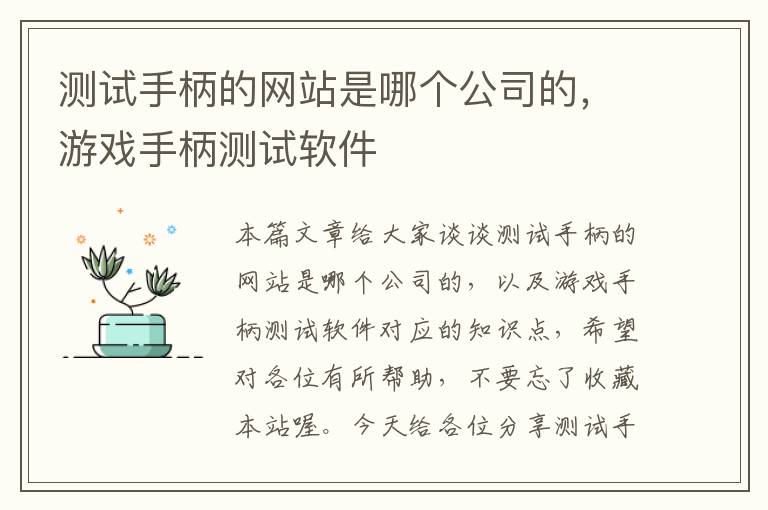 测试手柄的网站是哪个公司的，游戏手柄测试软件

本篇文章给大家谈谈测试手柄的网站是哪个公司的，以及游戏手柄测试软件对应的知识点，希望对各位有所帮助，不要忘了收藏本站喔。今天给各位分享测试手